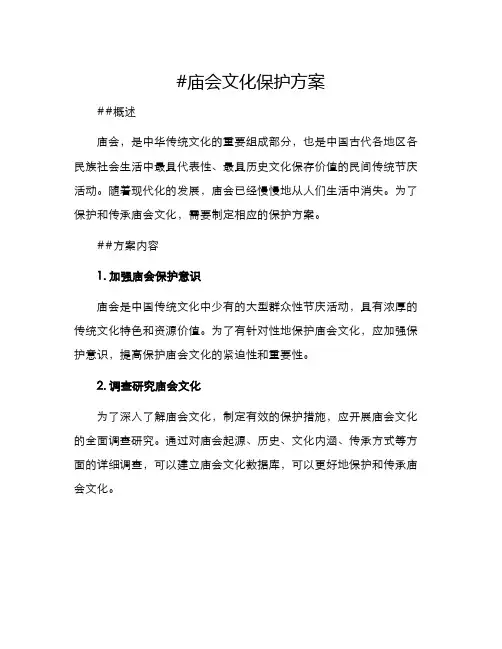 #庙会文化保护方案

##概述

庙会，是中华传统文化的重要组成部分，也是中国古代各地区各民族社会生活中最具代表性、最具历史文化保存价值的民间传统节庆活动。随着现代化的发展，庙会已经慢慢地从人们生活中消失。为了保护和传承庙会文化，需要制定相应的保护方案。

##方案内容

1. 加强庙会保护意识

庙会是中国传统文化中少有的大型群众性节庆活动，具有浓厚的传统文化特色和资源价值。为了有针对性地保护庙会文化，应加强保护意识，提高保护庙会文化的紧迫性和重要性。

2. 调查研究庙会文化

为了深入了解庙会文化，制定有效的保护措施，应开展庙会文化的全面调查研究。通过对庙会起源、历史、文化内涵、传承方式等方面的详细调查，可以建立庙会文化数据库，可以更好地保护和传承庙会文化。